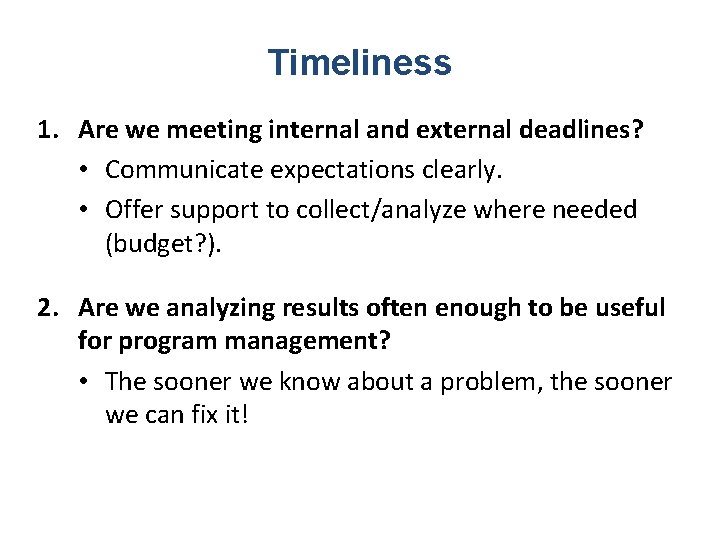 Timeliness

1. Are we meeting internal and external deadlines?
• Communicate expectations clearly.
• Offer support to collect/analyze where needed (budget?).

2. Are we analyzing results often enough to be useful for program management?
• The sooner we know about a problem, the sooner we can fix it!